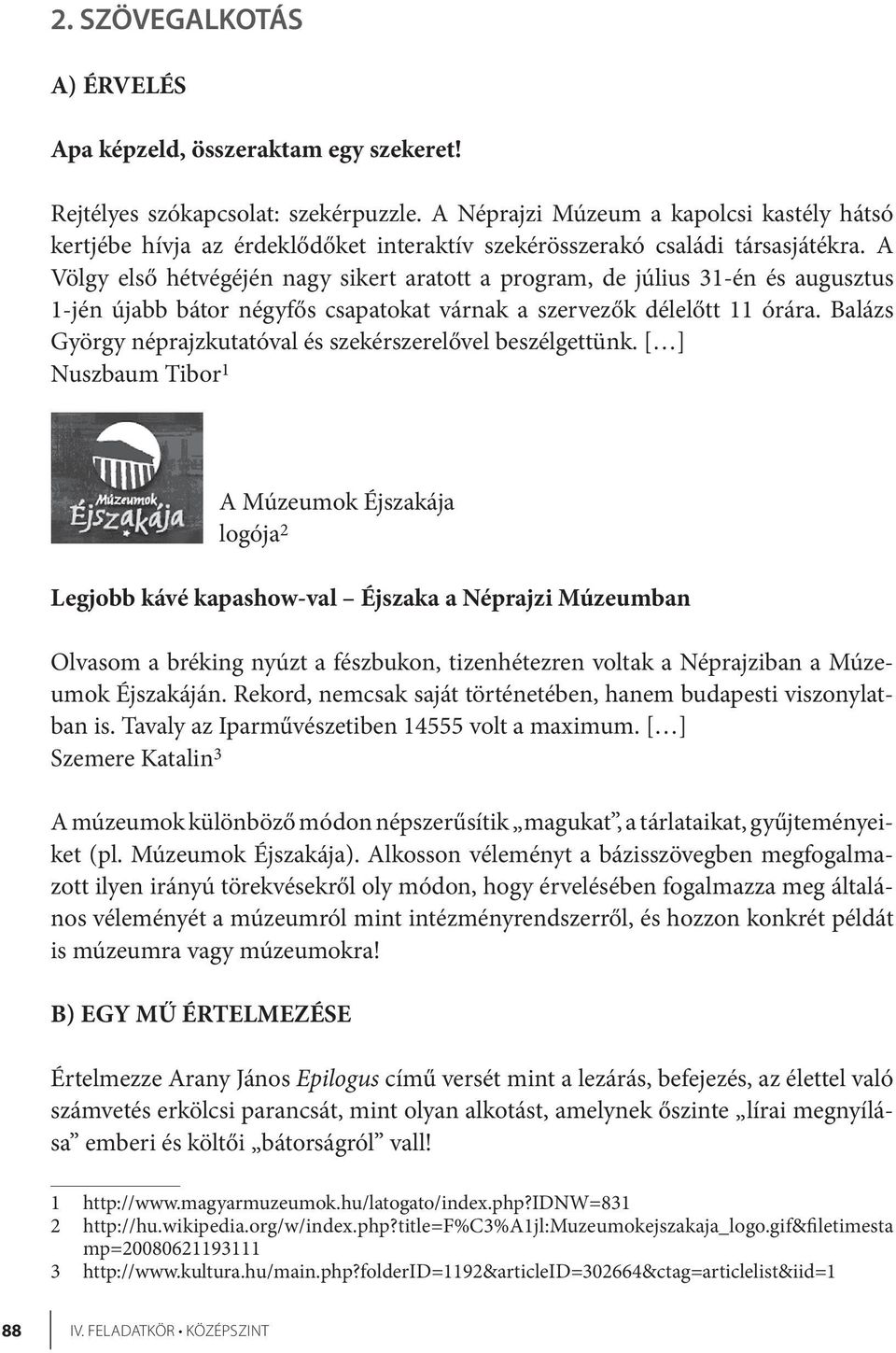 2. SZÖVEGALKOTÁS

A) ÉRVELÉS

Apa képzeld, összeraktam egy szekeret!

Rejtélyes szókapcsolat: szekérpuzzle. A Néprajzi Múzeum a kapolcsi kastély hátsó kertjébe hívja az érdeklődőket interaktív szekérösszerakó családi társasjátékra. A Völgy első hétvégéjén nagy sikert aratott a program, de július 31-én és augusztus 1-jén újabb bátor négyfős csapatokat várnak a szervezők délelőtt 11 órára. Balázs György néprajzkutatóval és szekérszerelővel beszélgettünk. [...]
Nuszbaum Tibor$^1$

Múzeumok Éjszakája

A Múzeumok Éjszakája logója$^2$

Legjobb kávé kapashow-val – Éjszaka a Néprajzi Múzeumban

Olvasom a bréking nyúzt a fészbukon, tizenhétezren voltak a Néprajziban a Múzeumok Éjszakáján. Rekord, nemcsak saját történetében, hanem budapesti viszonylatban is. Tavaly az Iparművészetiben 14555 volt a maximum. [...]
Szemere Katalin$^3$

A múzeumok különböző módon népszerűsítik „magukat”, a tárlataikat, gyűjteményeiket (pl. Múzeumok Éjszakája). Alkosson véleményt a bázisszövegben megfogalmazott ilyen irányú törekvésekről oly módon, hogy érvelésében fogalmazza meg általános véleményét a múzeumról mint intézményrendszerről, és hozzon konkrét példát is múzeumra vagy múzeumokra!

B) EGY MŰ ÉRTELMEZÉSE

Értelmezze Arany János Epilogus című versét mint a lezárás, befejezés, az élettel való számvetés erkölcsi parancsát, mint olyan alkotást, amelynek őszinte „lírai megnyílása” emberi és költői „bátorságról” vall!

1 http://www.magyarmuzeumok.hu/latogato/index.php?IDNW=831
2 http://hu.wikipedia.org/w/index.php?title=F%C3%A1jl:Muzeumokejszakaja_logo.gif&filetimestamp=20080621193111
3 http://www.kultura.hu/main.php?folderID=1192&articleID=302664&ctag=articlelist&iid=1

88 IV. FELADATKÖR • KÖZÉPSZINT